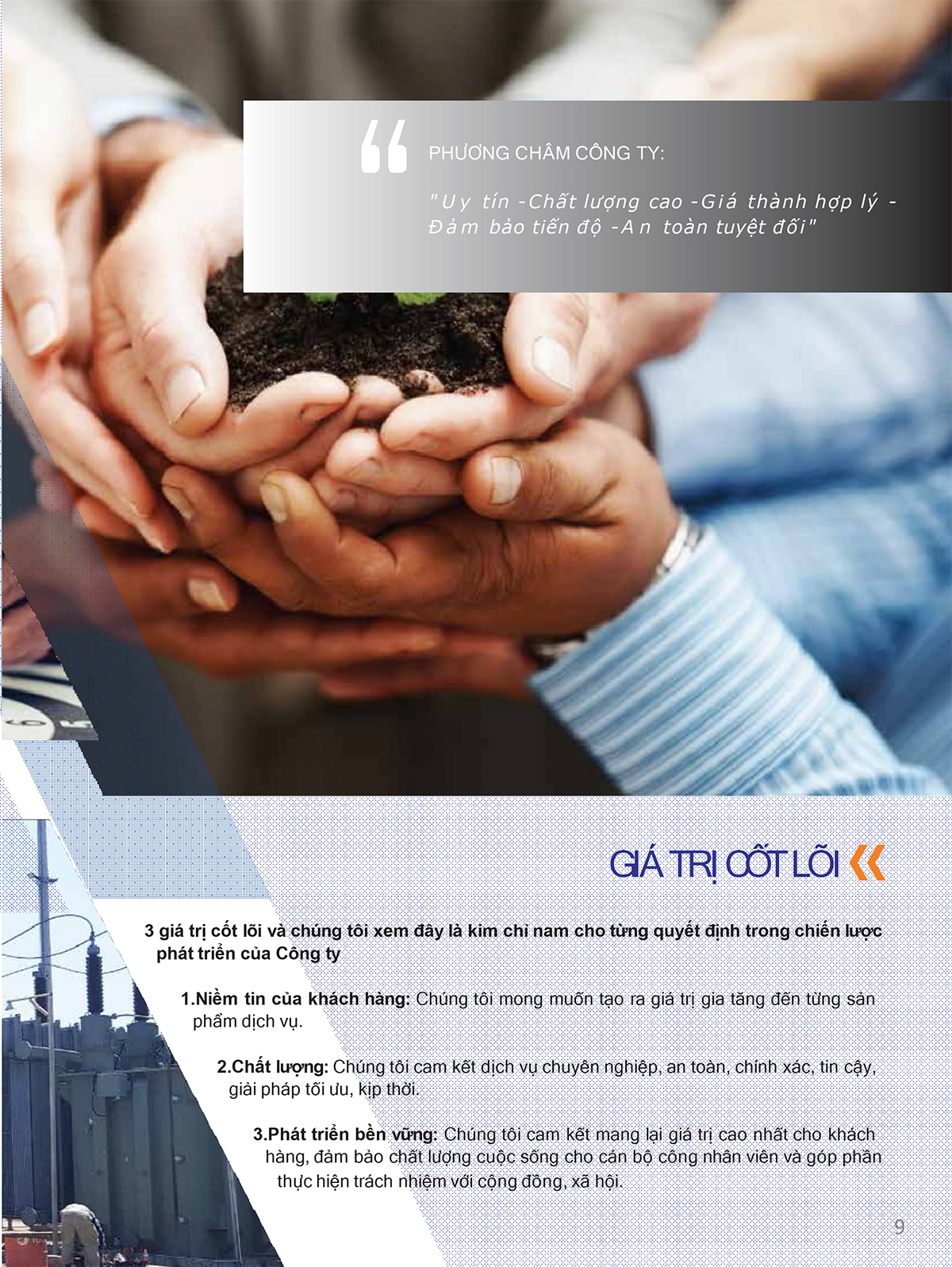 PHƯƠNG CHÂM CÔNG TY:

"Uy tín -Chất lượng cao -Giá thành hợp lý - Đảm bảo tiến độ -An toàn tuyệt đối"

GIÁ TRỊ CỐT LÕI

3 giá trị cốt lõi và chúng tôi xem đây là kim chỉ nam cho từng quyết định trong chiến lược phát triển của Công ty

1.Niềm tin của khách hàng: Chúng tôi mong muốn tạo ra giá trị gia tăng đến từng sản phẩm dịch vụ.

2.Chất lượng: Chúng tôi cam kết dịch vụ chuyên nghiệp, an toàn, chính xác, tin cậy, giải pháp tối ưu, kịp thời.

3.Phát triển bền vững: Chúng tôi cam kết mang lại giá trị cao nhất cho khách hàng, đảm bảo chất lượng cuộc sống cho cán bộ công nhân viên và góp phần thực hiện trách nhiệm với cộng đồng, xã hội.

9